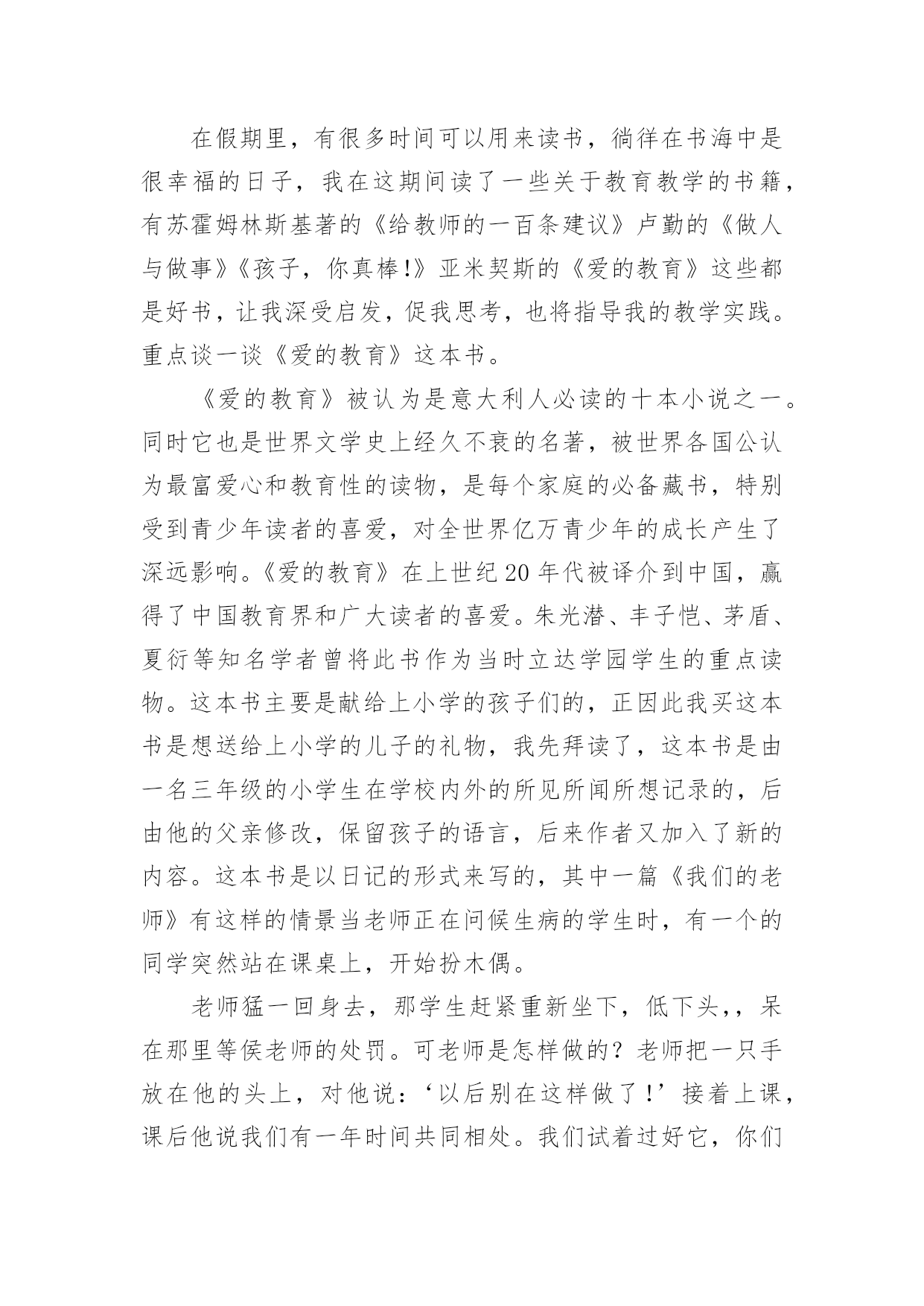 在假期里，有很多时间可以用来读书，徜徉在书海中是很幸福的日子，我在这期间读了一些关于教育教学的书籍，有苏霍姆林斯基著的《给教师的一百条建议》卢勤的《做人与做事》《孩子，你真棒!》亚米契斯的《爱的教育》这些都是好书，让我深受启发，促我思考，也将指导我的教学实践。重点谈一谈《爱的教育》这本书。

《爱的教育》被认为是意大利人必读的十本小说之一。同时它也是世界文学史上经久不衰的名著，被世界各国公认为最富爱心和教育性的读物，是每个家庭的必备藏书，特别受到青少年读者的喜爱，对全世界亿万青少年的成长产生了深远影响。《爱的教育》在上世纪20年代被译介到中国，赢得了中国教育界和广大读者的喜爱。朱光潜、丰子恺、茅盾、夏衍等知名学者曾将此书作为当时立达学园学生的重点读物。这本书主要是献给上小学的孩子们的，正因此我买这本书是想送给上小学的儿子的礼物，我先拜读了，这本书是由一名三年级的小学生在学校内外的所见所闻所想记录的，后由他的父亲修改，保留孩子的语言，后来作者又加入了新的内容。这本书是以日记的形式来写的，其中一篇《我们的老师》有这样的情景当老师正在问候生病的学生时，有一个的同学突然站在课桌上，开始扮木偶。

老师猛一回身去，那学生赶紧重新坐下，低下头，，呆在那里等侯老师的处罚。可老师是怎样做的？老师把一只手放在他的头上，对他说：‘以后别在这样做了!’接着上课，课后他说我们有一年时间共同相处。我们试着过好它，你们